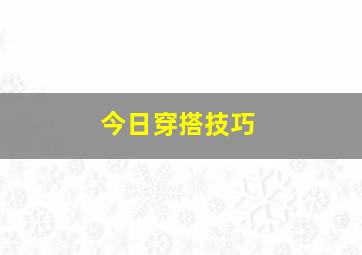 今日穿搭技巧